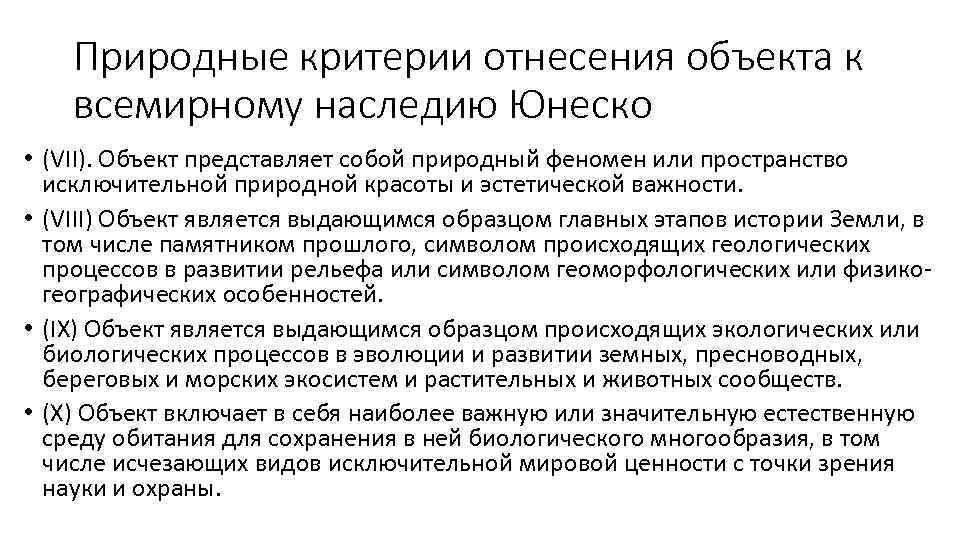 Природные критерии отнесения объекта к всемирному наследию Юнеско

• (VII). Объект представляет собой природный феномен или пространство исключительной природной красоты и эстетической важности.

• (VIII) Объект является выдающимся образцом главных этапов истории Земли, в том числе памятником прошлого, символом происходящих геологических процессов в развитии рельефа или символом геоморфологических или физико-географических особенностей.

• (IX) Объект является выдающимся образцом происходящих экологических или биологических процессов в эволюции и развитии земных, пресноводных, береговых и морских экосистем и растительных и животных сообществ.

• (X) Объект включает в себя наиболее важную или значительную естественную среду обитания для сохранения в ней биологического многообразия, в том числе исчезающих видов исключительной мировой ценности с точки зрения науки и охраны.